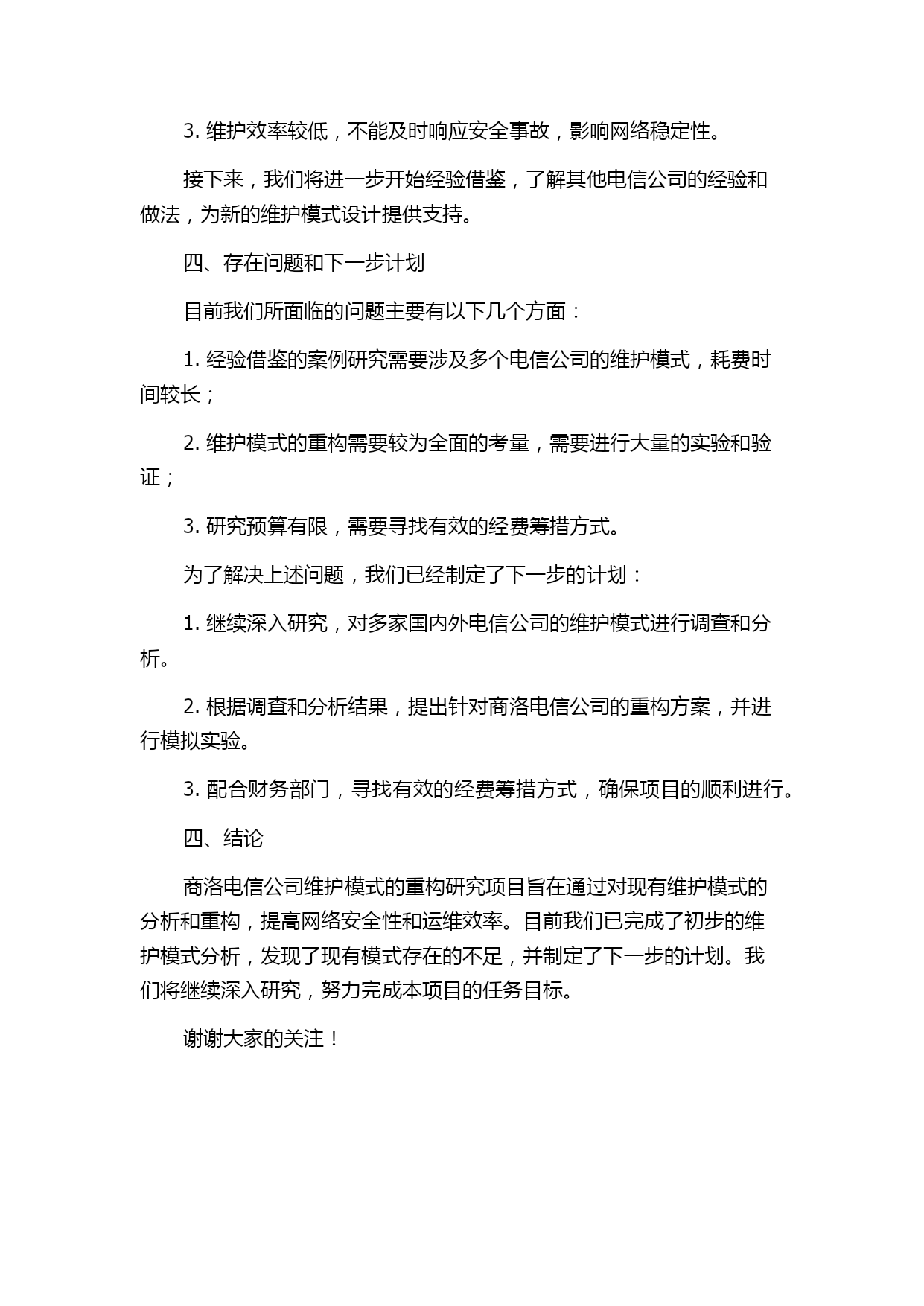 3. 维护效率较低，不能及时响应安全事故，影响网络稳定性。

接下来，我们将进一步开始经验借鉴，了解其他电信公司的经验和做法，为新的维护模式设计提供支持。

四、存在问题和下一步计划

目前我们所面临的问题主要有以下几个方面：

1. 经验借鉴的案例研究需要涉及多个电信公司的维护模式，耗费时间较长；

2. 维护模式的重构需要较为全面的考量，需要进行大量的实验和验证；

3. 研究预算有限，需要寻找有效的经费筹措方式。

为了解决上述问题，我们已经制定了下一步的计划：

1. 继续深入研究，对多家国内外电信公司的维护模式进行调查和分析。

2. 根据调查和分析结果，提出针对商洛电信公司的重构方案，并进行模拟实验。

3. 配合财务部门，寻找有效的经费筹措方式，确保项目的顺利进行。

四、结论

商洛电信公司维护模式的重构研究项目旨在通过对现有维护模式的分析和重构，提高网络安全性和运维效率。目前我们已完成了初步的维护模式分析，发现了现有模式存在的不足，并制定了下一步的计划。我们将继续深入研究，努力完成本项目的任务目标。

谢谢大家的关注！